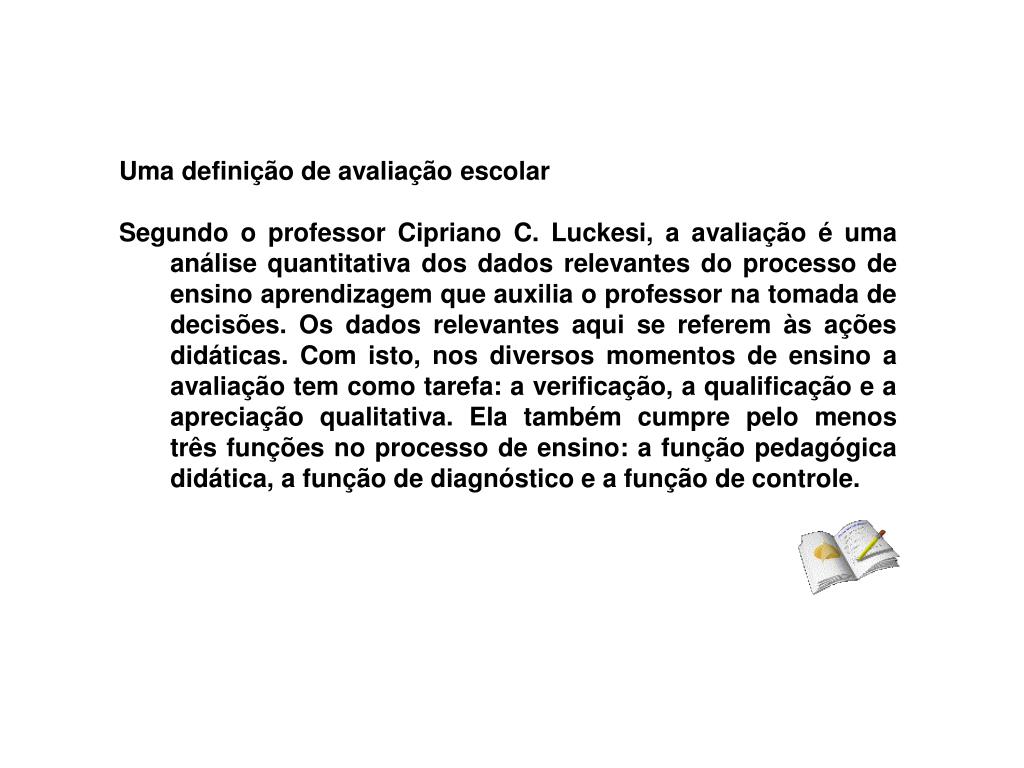 Uma definição de avaliação escolar

Segundo o professor Cipriano C. Luckesi, a avaliação é uma análise quantitativa dos dados relevantes do processo de ensino aprendizagem que auxilia o professor na tomada de decisões. Os dados relevantes aqui se referem às ações didáticas. Com isto, nos diversos momentos de ensino a avaliação tem como tarefa: a verificação, a qualificação e a apreciação qualitativa. Ela também cumpre pelo menos três funções no processo de ensino: a função pedagógica didática, a função de diagnóstico e a função de controle.